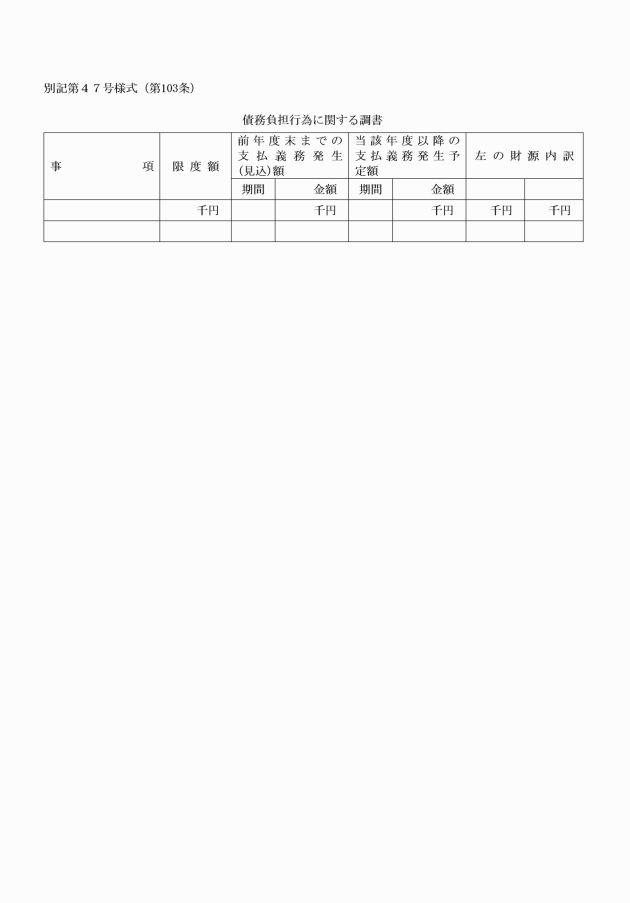 別記第４７号様式（第103条）

債務負担行為に関する調書

| 事　　項 | 限度額 | 前年度末までの支払義務発生(見込)額 | | 当該年度以降の支払義務発生予定額 | | 左の財源内訳 | |
|---|---|---|---|---|---|---|---|
| | | 期間 | 金額 | 期間 | 金額 | | |
| | 千円 | | 千円 | | 千円 | 千円 | 千円 |
| | | | | | | | |